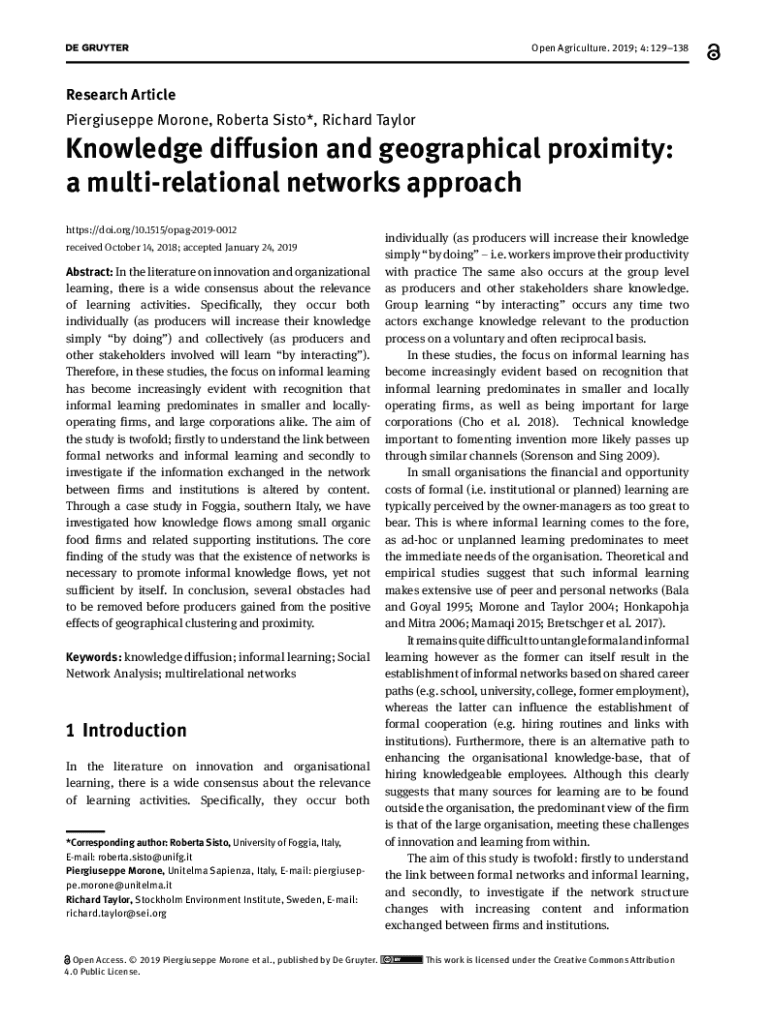 DE GRUYTER

Open Agriculture. 2019; 4: 129–138

Research Article

Piergiuseppe Morone, Roberta Sisto*, Richard Taylor

Knowledge diffusion and geographical proximity: a multi-relational networks approach

https://doi.org/10.1515/opag-2019-0012
received October 14, 2018; accepted January 24, 2019

Abstract: In the literature on innovation and organizational learning, there is a wide consensus about the relevance of learning activities. Specifically, they occur both individually (as producers will increase their knowledge simply "by doing") and collectively (as producers and other stakeholders involved will learn "by interacting"). Therefore, in these studies, the focus on informal learning has become increasingly evident with recognition that informal learning predominates in smaller and locally-operating firms, and large corporations alike. The aim of the study is twofold; firstly to understand the link between formal networks and informal learning and secondly to investigate if the information exchanged in the network between firms and institutions is altered by content. Through a case study in Foggia, southern Italy, we have investigated how knowledge flows among small organic food firms and related supporting institutions. The core finding of the study was that the existence of networks is necessary to promote informal knowledge flows, yet not sufficient by itself. In conclusion, several obstacles had to be removed before producers gained from the positive effects of geographical clustering and proximity.

Keywords: knowledge diffusion; informal learning; Social Network Analysis; multirelational networks

1 Introduction

In the literature on innovation and organisational learning, there is a wide consensus about the relevance of learning activities. Specifically, they occur both

*Corresponding author: Roberta Sisto, University of Foggia, Italy, E-mail: roberta.sisto@unifg.it
Piergiuseppe Morone, Unitelma Sapienza, Italy, E-mail: piergiuseppe.morone@unitelma.it
Richard Taylor, Stockholm Environment Institute, Sweden, E-mail: richard.taylor@sei.org

individually (as producers will increase their knowledge simply "by doing" – i.e. workers improve their productivity with practice The same also occurs at the group level as producers and other stakeholders share knowledge. Group learning "by interacting" occurs any time two actors exchange knowledge relevant to the production process on a voluntary and often reciprocal basis.

In these studies, the focus on informal learning has become increasingly evident based on recognition that informal learning predominates in smaller and locally operating firms, as well as being important for large corporations (Cho et al. 2018). Technical knowledge important to fomenting invention more likely passes up through similar channels (Sorenson and Sing 2009).

In small organisations the financial and opportunity costs of formal (i.e. institutional or planned) learning are typically perceived by the owner-managers as too great to bear. This is where informal learning comes to the fore, as ad-hoc or unplanned learning predominates to meet the immediate needs of the organisation. Theoretical and empirical studies suggest that such informal learning makes extensive use of peer and personal networks (Bala and Goyal 1995; Morone and Taylor 2004; Honkapohja and Mitra 2006; Mamaqi 2015; Bretschger et al. 2017).

It remains quite difficult to untangle formal and informal learning however as the former can itself result in the establishment of informal networks based on shared career paths (e.g. school, university, college, former employment), whereas the latter can influence the establishment of formal cooperation (e.g. hiring routines and links with institutions). Furthermore, there is an alternative path to enhancing the organisational knowledge-base, that of hiring knowledgeable employees. Although this clearly suggests that many sources for learning are to be found outside the organisation, the predominant view of the firm is that of the large organisation, meeting these challenges of innovation and learning from within.

The aim of this study is twofold: firstly to understand the link between formal networks and informal learning, and secondly, to investigate if the network structure changes with increasing content and information exchanged between firms and institutions.

Open Access. © 2019 Piergiuseppe Morone et al., published by De Gruyter. This work is licensed under the Creative Commons Attribution 4.0 Public License.